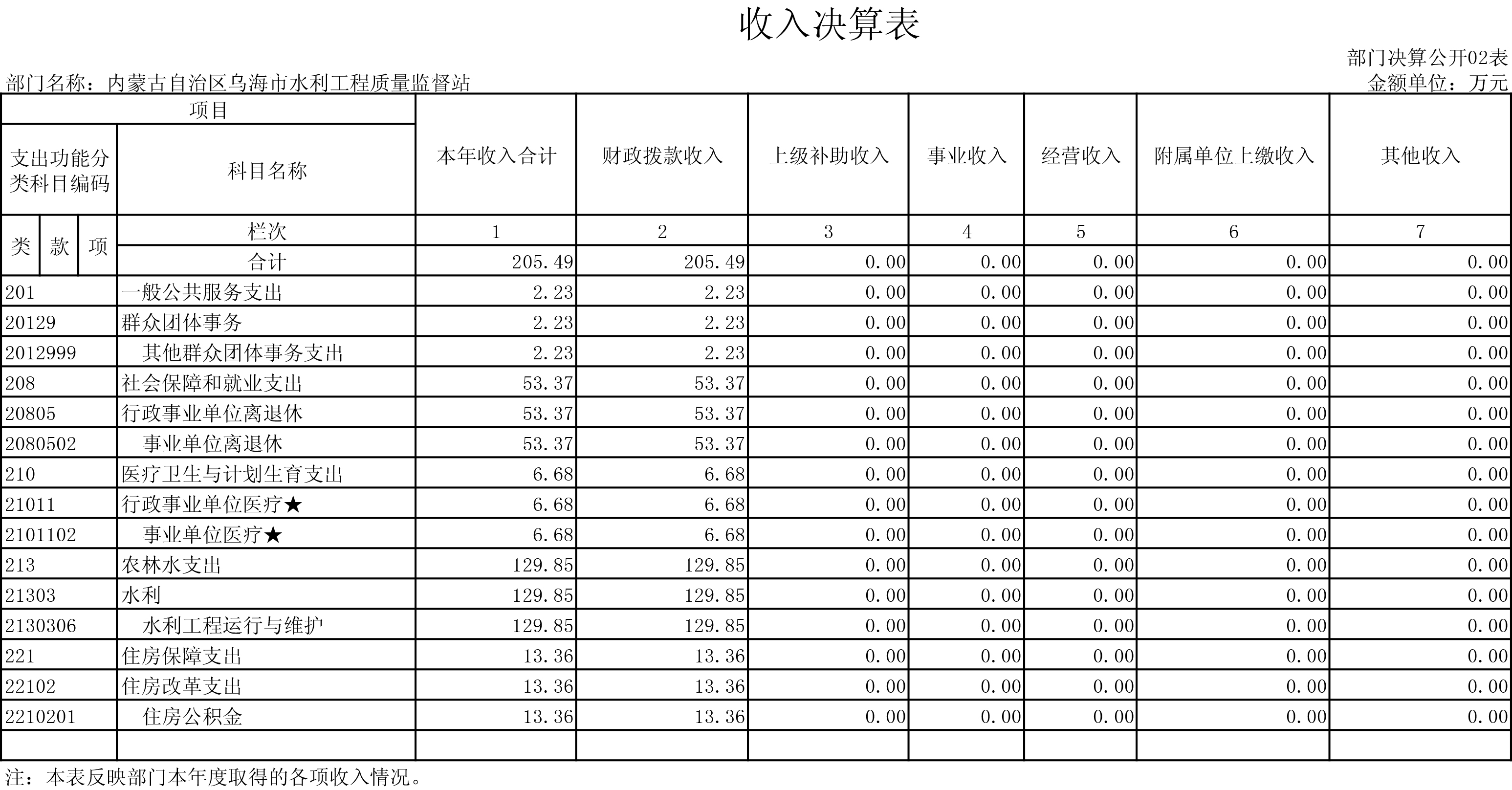 收入决算表

部门决算公开02表

部门名称：内蒙古自治区乌海市水利工程质量监督站

金额单位：万元

| 项目 | | 本年收入合计 | 财政拨款收入 | 上级补助收入 | 事业收入 | 经营收入 | 附属单位上缴收入 | 其他收入 |
|---|---|---|---|---|---|---|---|---|
| 支出功能分类科目编码 | 科目名称 | | | | | | | |
| 类 款 项 | 栏次 | 1 | 2 | 3 | 4 | 5 | 6 | 7 |
| | 合计 | 205.49 | 205.49 | 0.00 | 0.00 | 0.00 | 0.00 | 0.00 |
| 201 | 一般公共服务支出 | 2.23 | 2.23 | 0.00 | 0.00 | 0.00 | 0.00 | 0.00 |
| 20129 | 群众团体事务 | 2.23 | 2.23 | 0.00 | 0.00 | 0.00 | 0.00 | 0.00 |
| 2012999 | 其他群众团体事务支出 | 2.23 | 2.23 | 0.00 | 0.00 | 0.00 | 0.00 | 0.00 |
| 208 | 社会保障和就业支出 | 53.37 | 53.37 | 0.00 | 0.00 | 0.00 | 0.00 | 0.00 |
| 20805 | 行政事业单位离退休 | 53.37 | 53.37 | 0.00 | 0.00 | 0.00 | 0.00 | 0.00 |
| 2080502 | 事业单位离退休 | 53.37 | 53.37 | 0.00 | 0.00 | 0.00 | 0.00 | 0.00 |
| 210 | 医疗卫生与计划生育支出 | 6.68 | 6.68 | 0.00 | 0.00 | 0.00 | 0.00 | 0.00 |
| 21011 | 行政事业单位医疗★ | 6.68 | 6.68 | 0.00 | 0.00 | 0.00 | 0.00 | 0.00 |
| 2101102 | 事业单位医疗★ | 6.68 | 6.68 | 0.00 | 0.00 | 0.00 | 0.00 | 0.00 |
| 213 | 农林水支出 | 129.85 | 129.85 | 0.00 | 0.00 | 0.00 | 0.00 | 0.00 |
| 21303 | 水利 | 129.85 | 129.85 | 0.00 | 0.00 | 0.00 | 0.00 | 0.00 |
| 2130306 | 水利工程运行与维护 | 129.85 | 129.85 | 0.00 | 0.00 | 0.00 | 0.00 | 0.00 |
| 221 | 住房保障支出 | 13.36 | 13.36 | 0.00 | 0.00 | 0.00 | 0.00 | 0.00 |
| 22102 | 住房改革支出 | 13.36 | 13.36 | 0.00 | 0.00 | 0.00 | 0.00 | 0.00 |
| 2210201 | 住房公积金 | 13.36 | 13.36 | 0.00 | 0.00 | 0.00 | 0.00 | 0.00 |
| | | | | | | | | |

注：本表反映部门本年度取得的各项收入情况。